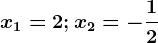 $x_1 = 2; x_2 = -\frac{1}{2}$